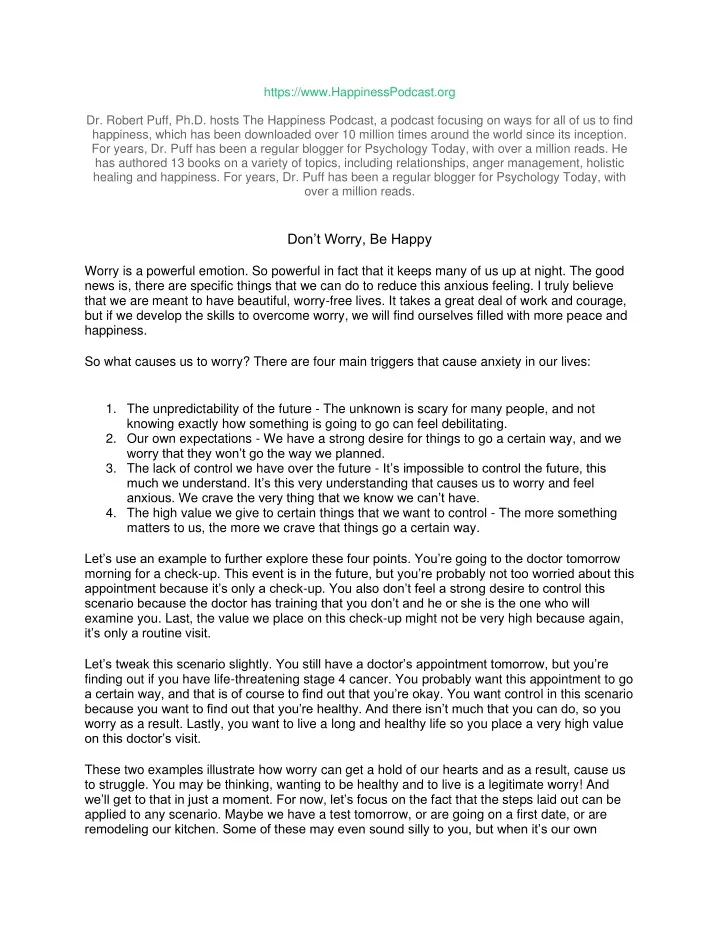 https://www.HappinessPodcast.org

Dr. Robert Puff, Ph.D. hosts The Happiness Podcast, a podcast focusing on ways for all of us to find happiness, which has been downloaded over 10 million times around the world since its inception. For years, Dr. Puff has been a regular blogger for Psychology Today, with over a million reads. He has authored 13 books on a variety of topics, including relationships, anger management, holistic healing and happiness. For years, Dr. Puff has been a regular blogger for Psychology Today, with over a million reads.

Don't Worry, Be Happy

Worry is a powerful emotion. So powerful in fact that it keeps many of us up at night. The good news is, there are specific things that we can do to reduce this anxious feeling. I truly believe that we are meant to have beautiful, worry-free lives. It takes a great deal of work and courage, but if we develop the skills to overcome worry, we will find ourselves filled with more peace and happiness.

So what causes us to worry? There are four main triggers that cause anxiety in our lives:

1. The unpredictability of the future - The unknown is scary for many people, and not knowing exactly how something is going to go can feel debilitating.
2. Our own expectations - We have a strong desire for things to go a certain way, and we worry that they won't go the way we planned.
3. The lack of control we have over the future - It's impossible to control the future, this much we understand. It's this very understanding that causes us to worry and feel anxious. We crave the very thing that we know we can't have.
4. The high value we give to certain things that we want to control - The more something matters to us, the more we crave that things go a certain way.

Let's use an example to further explore these four points. You're going to the doctor tomorrow morning for a check-up. This event is in the future, but you're probably not too worried about this appointment because it's only a check-up. You also don't feel a strong desire to control this scenario because the doctor has training that you don't and he or she is the one who will examine you. Last, the value we place on this check-up might not be very high because again, it's only a routine visit.

Let's tweak this scenario slightly. You still have a doctor's appointment tomorrow, but you're finding out if you have life-threatening stage 4 cancer. You probably want this appointment to go a certain way, and that is of course to find out that you're okay. You want control in this scenario because you want to find out that you're healthy. And there isn't much that you can do, so you worry as a result. Lastly, you want to live a long and healthy life so you place a very high value on this doctor's visit.

These two examples illustrate how worry can get a hold of our hearts and as a result, cause us to struggle. You may be thinking, wanting to be healthy and to live is a legitimate worry! And we'll get to that in just a moment. For now, let's focus on the fact that the steps laid out can be applied to any scenario. Maybe we have a test tomorrow, or are going on a first date, or are remodeling our kitchen. Some of these may even sound silly to you, but when it's our own